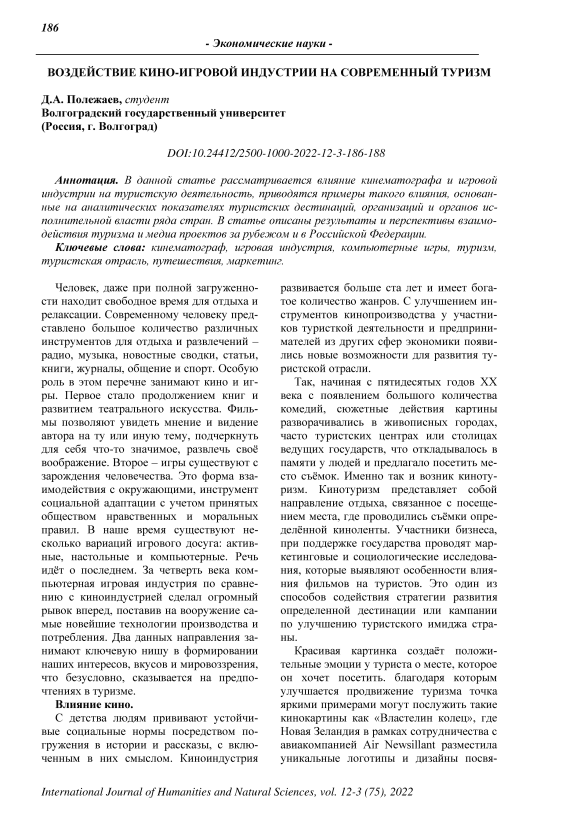 186

- Экономические науки -

ВОЗДЕЙСТВИЕ КИНО-ИГРОВОЙ ИНДУСТРИИ НА СОВРЕМЕННЫЙ ТУРИЗМ

Д.А. Полежаев, студент
Волгоградский государственный университет
(Россия, г. Волгоград)

DOI:10.24412/2500-1000-2022-12-3-186-188

Аннотация. В данной статье рассматривается влияние кинематографа и игровой индустрии на туристскую деятельность, приводятся примеры такого влияния, основанные на аналитических показателях туристских дестинаций, организаций и органов исполнительной власти ряда стран. В статье описаны результаты и перспективы взаимодействия туризма и медиа проектов за рубежом и в Российской Федерации.

Ключевые слова: кинематограф, игровая индустрия, компьютерные игры, туризм, туристская отрасль, путешествия, маркетинг.

Человек, даже при полной загруженности находит свободное время для отдыха и релаксации. Современному человеку представлено большое количество различных инструментов для отдыха и развлечений – радио, музыка, новостные сводки, статьи, книги, журналы, общение и спорт. Особую роль в этом перечне занимают кино и игры. Первое стало продолжением книг и развитием театрального искусства. Фильмы позволяют увидеть мнение и видение автора на ту или иную тему, подчеркнуть для себя что-то значимое, развлечь своё воображение. Второе – игры существуют с зарождения человечества. Это форма взаимодействия с окружающими, инструмент социальной адаптации с учетом принятых обществом нравственных и моральных правил. В наше время существуют несколько вариаций игрового досуга: активные, настольные и компьютерные. Речь идёт о последнем. За четверть века компьютерная игровая индустрия по сравнению с киноиндустрией сделал огромный рывок вперед, поставив на вооружение самые новейшие технологии производства и потребления. Два данных направления занимают ключевую нишу в формировании наших интересов, вкусов и мировоззрения, что безусловно, сказывается на предпочтениях в туризме.

Влияние кино.

С детства людям прививают устойчивые социальные нормы посредством погружения в истории и рассказы, с включенным в них смыслом. Киноиндустрия развивается больше ста лет и имеет богатое количество жанров. С улучшением инструментов кинопроизводства у участников туристкой деятельности и предпринимателей из других сфер экономики появились новые возможности для развития туристской отрасли.

Так, начиная с пятидесятых годов XX века с появлением большого количества комедий, сюжетные действия картины разворачивались в живописных городах, часто туристских центрах или столицах ведущих государств, что откладывалось в памяти у людей и предлагало посетить место съёмок. Именно так и возник кинотуризм. Кинотуризм представляет собой направление отдыха, связанное с посещением места, где проводились съёмки определённой киноленты. Участники бизнеса, при поддержке государства проводят маркетинговые и социологические исследования, которые выявляют особенности влияния фильмов на туристов. Это один из способов содействия стратегии развития определенной дестинации или кампании по улучшению туристского имиджа страны.

Красивая картинка создаёт положительные эмоции у туриста о месте, которое он хочет посетить. благодаря которым улучшается продвижение туризма точка яркими примерами могут послужить такие кинокартины как «Властелин колец», где Новая Зеландия в рамках сотрудничества с авиакомпанией Air Newsillant разместила уникальные логотипы и дизайны посвя-

International Journal of Humanities and Natural Sciences, vol. 12-3 (75), 2022